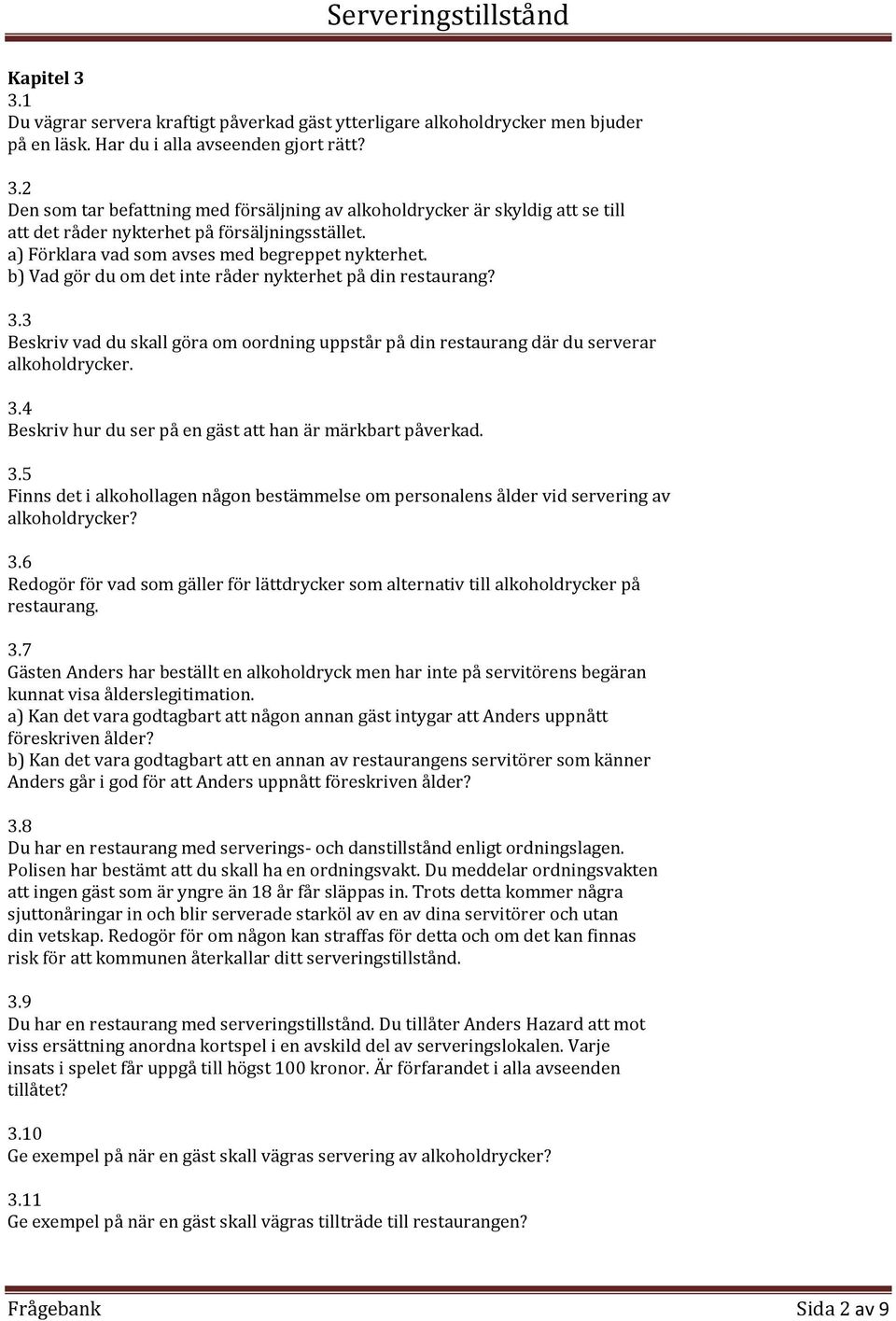 Serveringstillstånd

Kapitel 3
3.1
Du vägrar servera kraftigt påverkad gäst ytterligare alkoholdrycker men bjuder på en läsk. Har du i alla avseenden gjort rätt?

3.2
Den som tar befattning med försäljning av alkoholdrycker är skyldig att se till att det råder nykterhet på försäljningsstället.
a) Förklara vad som avses med begreppet nykterhet.
b) Vad gör du om det inte råder nykterhet på din restaurang?

3.3
Beskriv vad du skall göra om oordning uppstår på din restaurang där du serverar alkoholdrycker.

3.4
Beskriv hur du ser på en gäst att han är märkbart påverkad.

3.5
Finns det i alkohollagen någon bestämmelse om personalens ålder vid servering av alkoholdrycker?

3.6
Redogör för vad som gäller för lättdrycker som alternativ till alkoholdrycker på restaurang.

3.7
Gästen Anders har beställt en alkoholdryck men har inte på servitörens begäran kunnat visa ålderslegitimation.
a) Kan det vara godtagbart att någon annan gäst intygar att Anders uppnått föreskriven ålder?
b) Kan det vara godtagbart att en annan av restaurangens servitörer som känner Anders går i god för att Anders uppnått föreskriven ålder?

3.8
Du har en restaurang med serverings- och danstillstånd enligt ordningslagen. Polisen har bestämt att du skall ha en ordningsvakt. Du meddelar ordningsvakten att ingen gäst som är yngre än 18 år får släppas in. Trots detta kommer några sjuttonåringar in och blir serverade starköl av en av dina servitörer och utan din vetskap. Redogör för om någon kan straffas för detta och om det kan finnas risk för att kommunen återkallar ditt serveringstillstånd.

3.9
Du har en restaurang med serveringstillstånd. Du tillåter Anders Hazard att mot viss ersättning anordna kortspel i en avskild del av serveringslokalen. Varje insats i spelet får uppgå till högst 100 kronor. Är förfarandet i alla avseenden tillåtet?

3.10
Ge exempel på när en gäst skall vägras servering av alkoholdrycker?

3.11
Ge exempel på när en gäst skall vägras tillträde till restaurangen?

Frågebank Sida 2 av 9